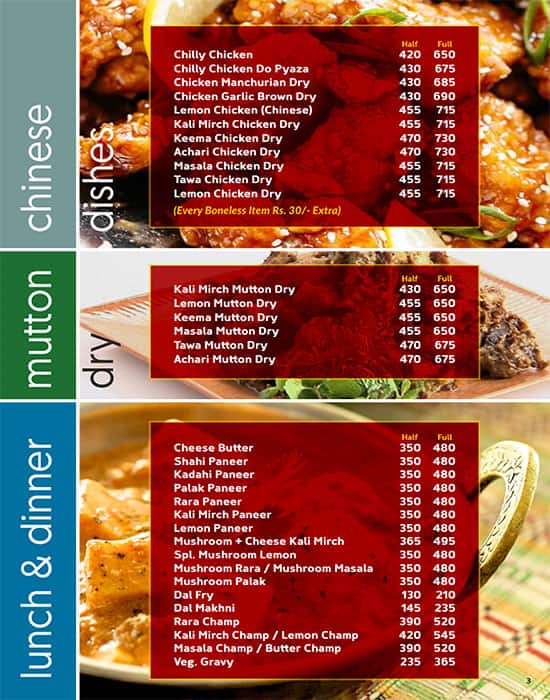 chinese dishes

| | Half | Full |
|---|---|---|
| Chilly Chicken | 420 | 650 |
| Chilly Chicken Do Pyaza | 430 | 675 |
| Chicken Manchurian Dry | 430 | 685 |
| Chicken Garlic Brown Dry | 430 | 690 |
| Lemon Chicken (Chinese) | 455 | 715 |
| Kali Mirch Chicken Dry | 455 | 715 |
| Keema Chicken Dry | 470 | 730 |
| Achari Chicken Dry | 470 | 730 |
| Masala Chicken Dry | 455 | 715 |
| Tawa Chicken Dry | 455 | 715 |
| Lemon Chicken Dry | 455 | 715 |

(Every Boneless Item Rs. 30/- Extra)

mutton dry

| | Half | Full |
|---|---|---|
| Kali Mirch Mutton Dry | 430 | 650 |
| Lemon Mutton Dry | 455 | 650 |
| Keema Mutton Dry | 455 | 650 |
| Masala Mutton Dry | 455 | 650 |
| Tawa Mutton Dry | 470 | 675 |
| Achari Mutton Dry | 470 | 675 |

lunch & dinner

| | Half | Full |
|---|---|---|
| Cheese Butter | 350 | 480 |
| Shahi Paneer | 350 | 480 |
| Kadahi Paneer | 350 | 480 |
| Palak Paneer | 350 | 480 |
| Rara Paneer | 350 | 480 |
| Kali Mirch Paneer | 350 | 480 |
| Lemon Paneer | 350 | 480 |
| Mushroom + Cheese Kali Mirch | 365 | 495 |
| Spl. Mushroom Lemon | 350 | 480 |
| Mushroom Rara / Mushroom Masala | 350 | 480 |
| Mushroom Palak | 350 | 480 |
| Dal Fry | 130 | 210 |
| Dal Makhni | 145 | 235 |
| Rara Champ | 390 | 520 |
| Kali Mirch Champ / Lemon Champ | 420 | 545 |
| Masala Champ / Butter Champ | 390 | 520 |
| Veg. Gravy | 235 | 365 |

3